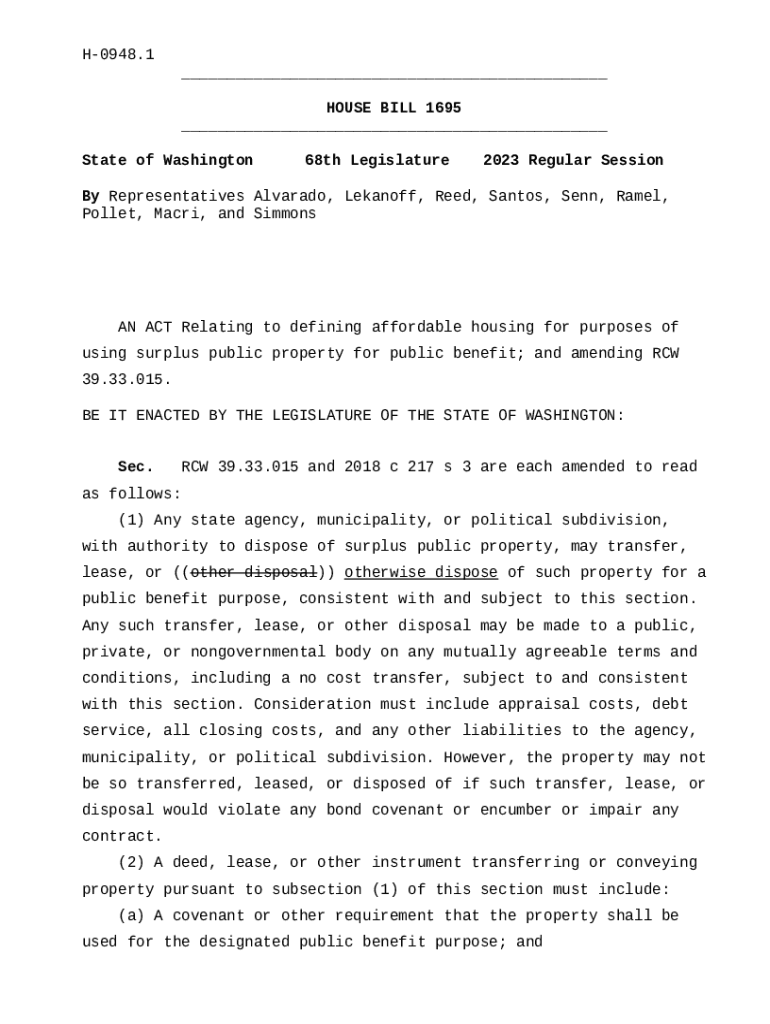 H-0948.1

HOUSE BILL 1695

State of Washington 68th Legislature 2023 Regular Session

By Representatives Alvarado, Lekanoff, Reed, Santos, Senn, Ramel, Pollet, Macri, and Simmons

AN ACT Relating to defining affordable housing for purposes of using surplus public property for public benefit; and amending RCW 39.33.015.

BE IT ENACTED BY THE LEGISLATURE OF THE STATE OF WASHINGTON:

Sec. RCW 39.33.015 and 2018 c 217 s 3 are each amended to read as follows:

(1) Any state agency, municipality, or political subdivision, with authority to dispose of surplus public property, may transfer, lease, or ((other disposal)) otherwise dispose of such property for a public benefit purpose, consistent with and subject to this section. Any such transfer, lease, or other disposal may be made to a public, private, or nongovernmental body on any mutually agreeable terms and conditions, including a no cost transfer, subject to and consistent with this section. Consideration must include appraisal costs, debt service, all closing costs, and any other liabilities to the agency, municipality, or political subdivision. However, the property may not be so transferred, leased, or disposed of if such transfer, lease, or disposal would violate any bond covenant or encumber or impair any contract.

(2) A deed, lease, or other instrument transferring or conveying property pursuant to subsection (1) of this section must include:

(a) A covenant or other requirement that the property shall be used for the designated public benefit purpose; and